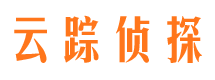 云踪侦探